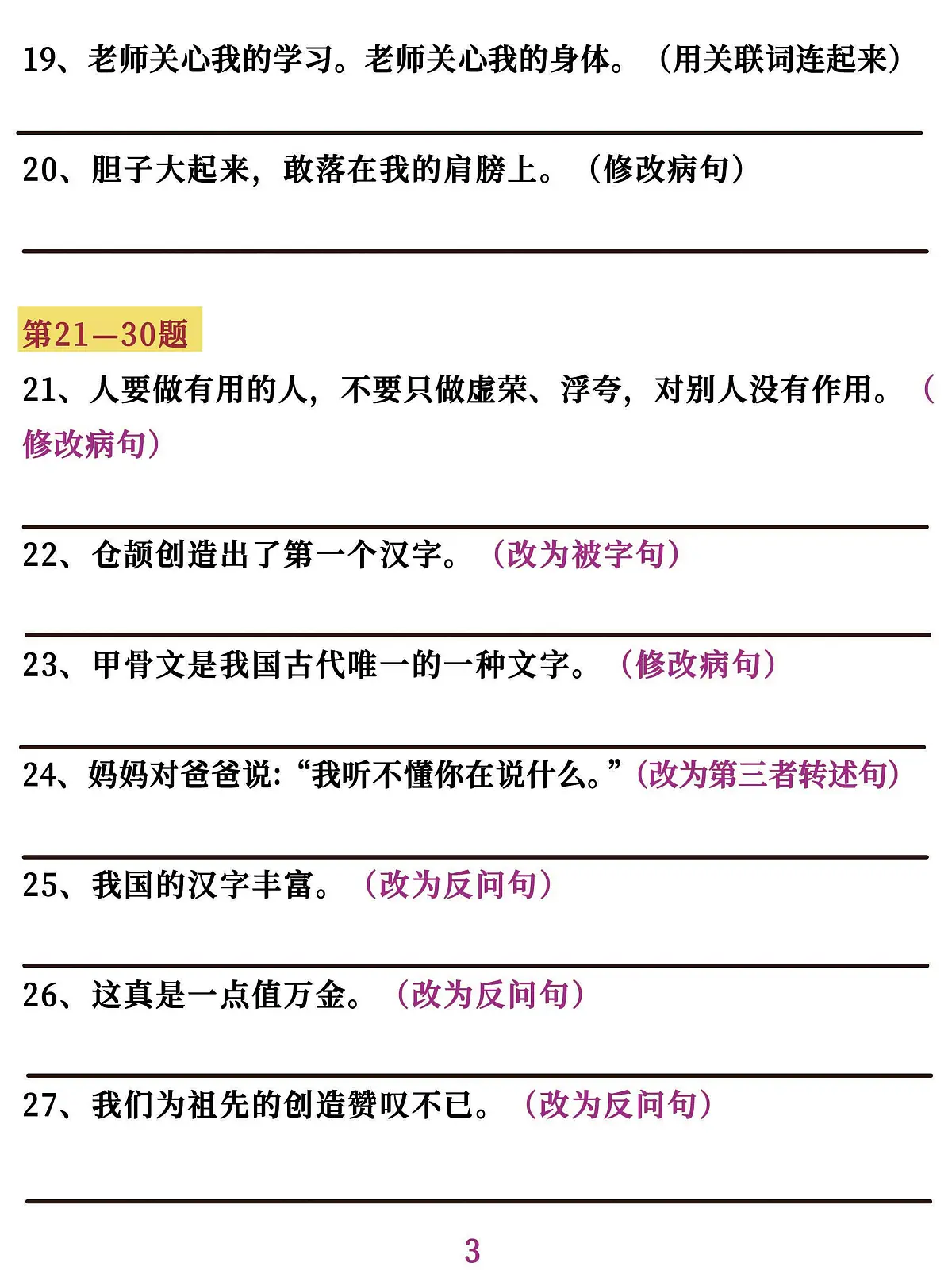 19、老师关心我的学习。老师关心我的身体。（用关联词连起来）

20、胆子大起来，敢落在我的肩膀上。（修改病句）

第21—30题

21、人要做有用的人，不要只做虚荣、浮夸，对别人没有作用。（修改病句）

22、仓颉创造出了第一个汉字。（改为被字句）

23、甲骨文是我国古代唯一的一种文字。（修改病句）

24、妈妈对爸爸说：“我听不懂你在说什么。”（改为第三者转述句）

25、我国的汉字丰富。（改为反问句）

26、这真是一点值万金。（改为反问句）

27、我们为祖先的创造赞叹不已。（改为反问句）

3